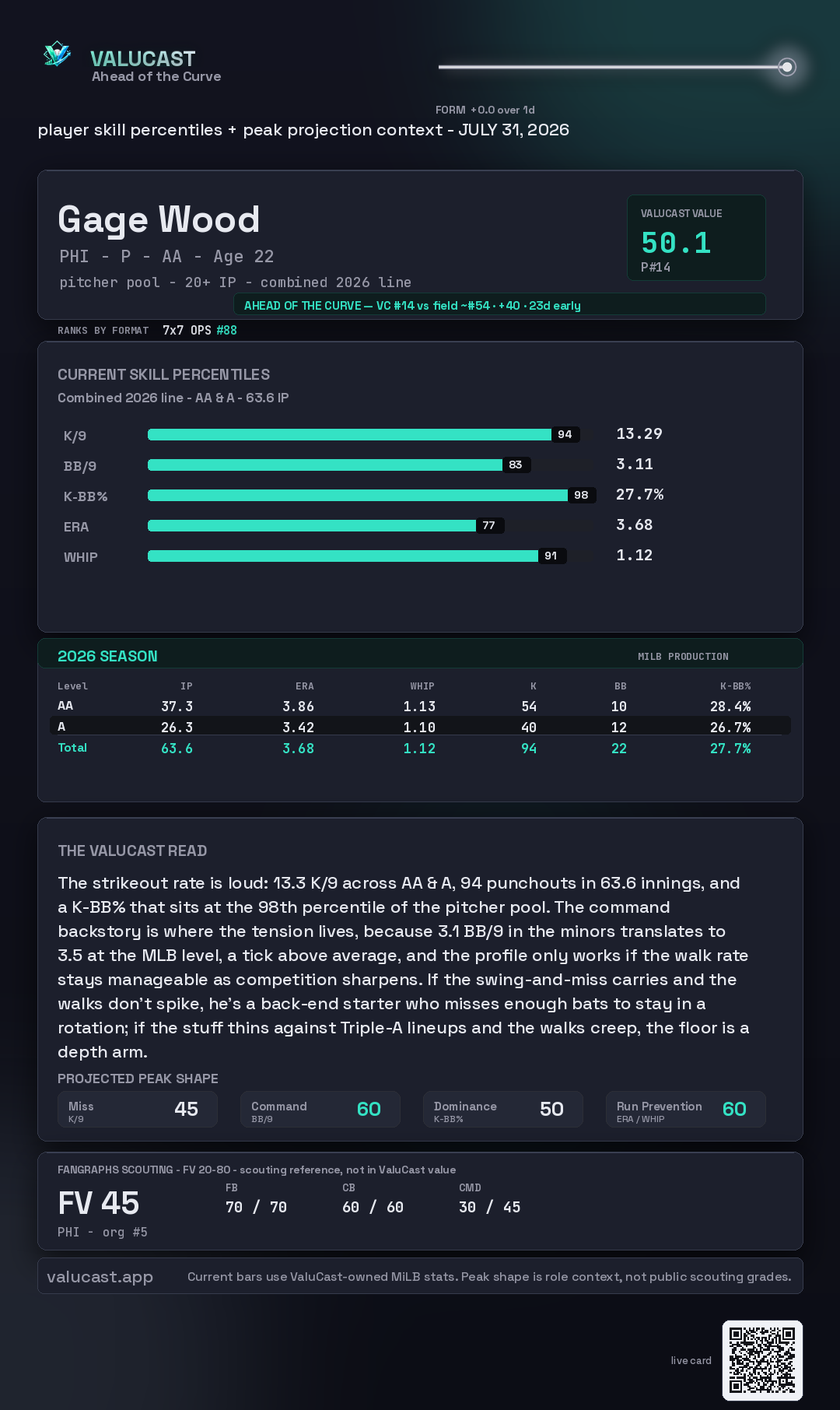 VALUCAST
Ahead of the Curve

FORM +0.0 over 1d
player skill percentiles + peak projection context - JULY 31, 2026

Gage Wood
PHI - P - AA - Age 22
pitcher pool - 20+ IP - combined 2026 line

VALUCAST VALUE
50.1
P#14

AHEAD OF THE CURVE — VC #14 vs field ~#54 · +40 · 23d early

RANKS BY FORMAT 7x7 OPS #88

CURRENT SKILL PERCENTILES
Combined 2026 line - AA & A - 63.6 IP

K/9 94 13.29
BB/9 83 3.11
K-BB% 98 27.7%
ERA 77 3.68
WHIP 91 1.12

2026 SEASON
MILB PRODUCTION

| Level | IP | ERA | WHIP | K | BB | K-BB% |
|---|---|---|---|---|---|---|
| AA | 37.3 | 3.86 | 1.13 | 54 | 10 | 28.4% |
| A | 26.3 | 3.42 | 1.10 | 40 | 12 | 26.7% |
| Total | 63.6 | 3.68 | 1.12 | 94 | 22 | 27.7% |

THE VALUCAST READ

The strikeout rate is loud: 13.3 K/9 across AA & A, 94 punchouts in 63.6 innings, and a K-BB% that sits at the 98th percentile of the pitcher pool. The command backstory is where the tension lives, because 3.1 BB/9 in the minors translates to 3.5 at the MLB level, a tick above average, and the profile only works if the walk rate stays manageable as competition sharpens. If the swing-and-miss carries and the walks don't spike, he's a back-end starter who misses enough bats to stay in a rotation; if the stuff thins against Triple-A lineups and the walks creep, the floor is a depth arm.

PROJECTED PEAK SHAPE
Miss
K/9
45
Command
BB/9
60
Dominance
K-BB%
50
Run Prevention
ERA / WHIP
60

FANGRAPHS SCOUTING - FV 20-80 - scouting reference, not in ValuCast value
FV 45
PHI - org #5
FB
70 / 70
CB
60 / 60
CMD
30 / 45

valucast.app
Current bars use ValuCast-owned MiLB stats. Peak shape is role context, not public scouting grades.

live card